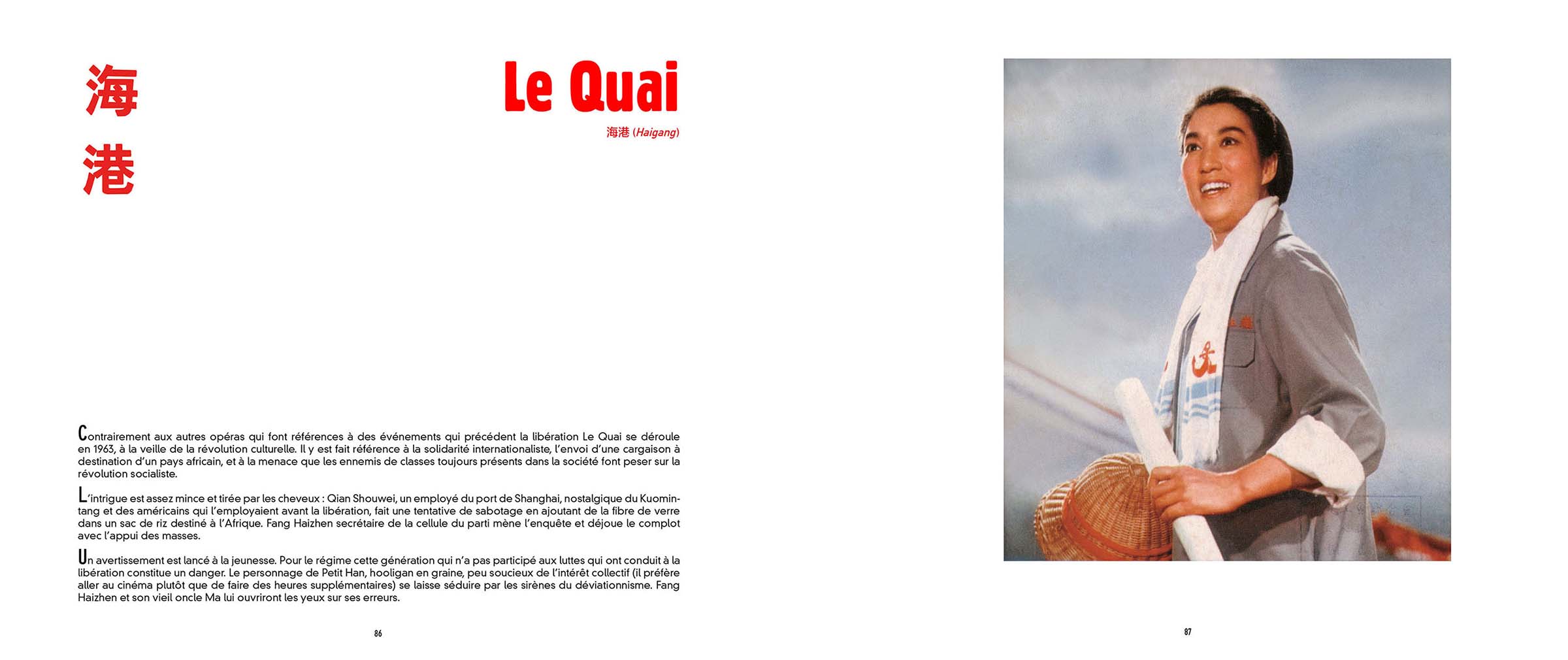 海
港

Le Quai

海港 (Haigang)

Contrairement aux autres opéras qui font références à des événements qui précédent la libération Le Quai se déroule en 1963, à la veille de la révolution culturelle. Il y est fait référence à la solidarité internationaliste, l'envoi d'une cargaison à destination d'un pays africain, et à la menace que les ennemis de classes toujours présents dans la société font peser sur la révolution socialiste.

L'intrigue est assez mince et tirée par les cheveux : Qian Shouwei, un employé du port de Shanghai, nostalgique du Kuomintang et des américains qui l'employaient avant la libération, fait une tentative de sabotage en ajoutant de la fibre de verre dans un sac de riz destiné à l'Afrique. Fang Haizhen secrétaire de la cellule du parti mène l'enquête et déjoue le complot avec l'appui des masses.

Un avertissement est lancé à la jeunesse. Pour le régime cette génération qui n'a pas participé aux luttes qui ont conduit à la libération constitue un danger. Le personnage de Petit Han, hooligan en graine, peu soucieux de l'intérêt collectif (il préfère aller au cinéma plutôt que de faire des heures supplémentaires) se laisse séduire par les sirènes du déviationnisme. Fang Haizhen et son vieil oncle Ma lui ouvriront les yeux sur ses erreurs.

86

87